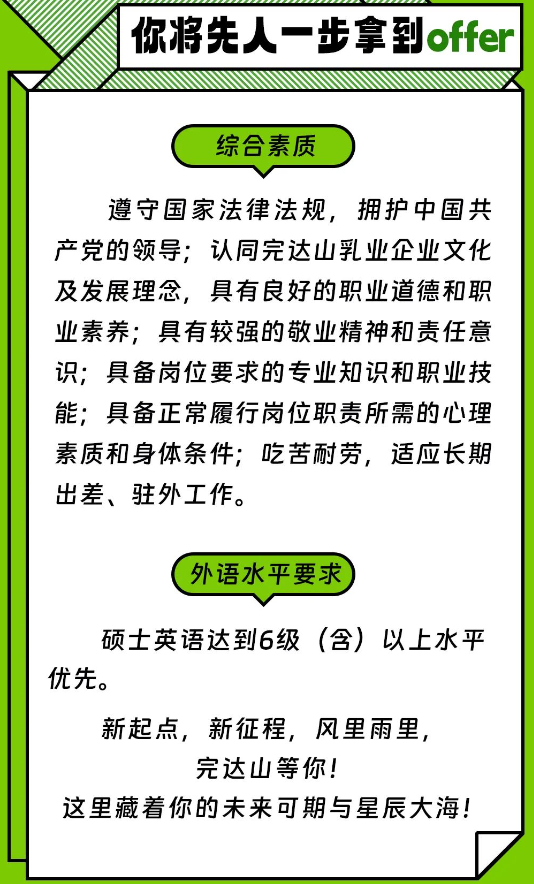 你将先人一步拿到offer

综合素质

遵守国家法律法规，拥护中国共产党的领导；认同完达山乳业企业文化及发展理念，具有良好的职业道德和职业素养；具有较强的敬业精神和责任意识；具备岗位要求的专业知识和职业技能；具备正常履行岗位职责所需的心理素质和身体条件；吃苦耐劳，适应长期出差、驻外工作。

外语水平要求

硕士英语达到6级（含）以上水平优先。

新起点，新征程，风里雨里，
完达山等你！
这里藏着你的未来可期与星辰大海！